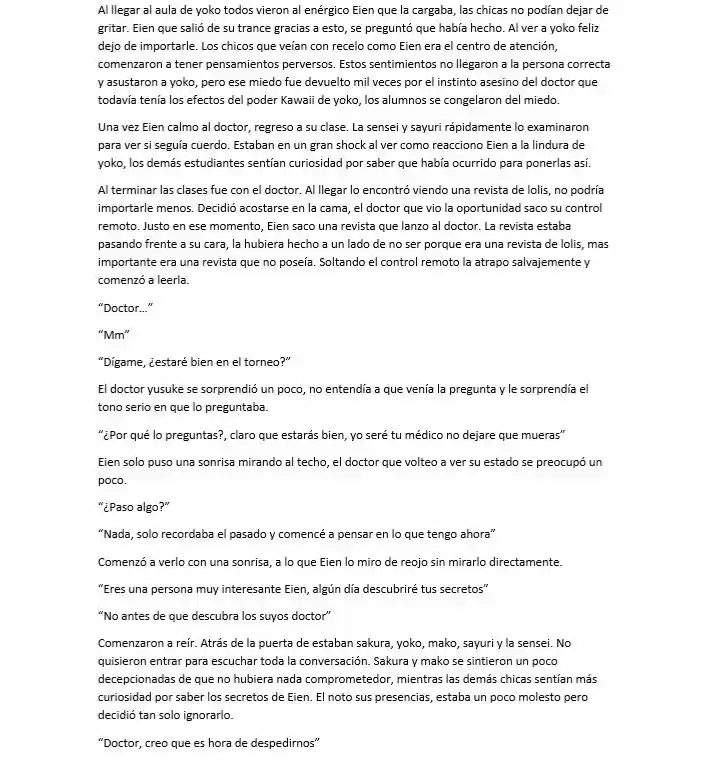 Al llegar al aula de yoko todos vieron al enérgico Eien que la cargaba, las chicas no podían dejar de gritar. Eien que salió de su trance gracias a esto, se preguntó que había hecho. Al ver a yoko feliz dejo de importarle. Los chicos que veían con recelo como Eien era el centro de atención, comenzaron a tener pensamientos perversos. Estos sentimientos no llegaron a la persona correcta y asustaron a yoko, pero ese miedo fue devuelto mil veces por el instinto asesino del doctor que todavía tenía los efectos del poder Kawaii de yoko, los alumnos se congelaron del miedo.

Una vez Eien calmo al doctor, regreso a su clase. La sensei y sayuri rápidamente lo examinaron para ver si seguía cuerdo. Estaban en un gran shock al ver como reacciono Eien a la lindura de yoko, los demás estudiantes sentían curiosidad por saber que había ocurrido para ponerlas así.

Al terminar las clases fue con el doctor. Al llegar lo encontró viendo una revista de lolis, no podría importarle menos. Decidió acostarse en la cama, el doctor que vio la oportunidad saco su control remoto. Justo en ese momento, Eien saco una revista que lanzo al doctor. La revista estaba pasando frente a su cara, la hubiera hecho a un lado de no ser porque era una revista de lolis, mas importante era una revista que no poseía. Soltando el control remoto la atrapo salvajemente y comenzó a leerla.

"Doctor..."

"Mm"

"Dígame, ¿estaré bien en el torneo?"

El doctor yusuke se sorprendió un poco, no entendía a que venía la pregunta y le sorprendía el tono serio en que lo preguntaba.

"¿Por qué lo preguntas?, claro que estarás bien, yo seré tu médico no dejare que mueras"

Eien solo puso una sonrisa mirando al techo, el doctor que volteo a ver su estado se preocupó un poco.

"¿Paso algo?"

"Nada, solo recordaba el pasado y comencé a pensar en lo que tengo ahora"

Comenzó a verlo con una sonrisa, a lo que Eien lo miro de reojo sin mirarlo directamente.

"Eres una persona muy interesante Eien, algún día descubriré tus secretos"

"No antes de que descubra los suyos doctor"

Comenzaron a reír. Atrás de la puerta de estaban sakura, yoko, mako, sayuri y la sensei. No quisieron entrar para escuchar toda la conversación. Sakura y mako se sintieron un poco decepcionadas de que no hubiera nada comprometedor, mientras las demás chicas sentían más curiosidad por saber los secretos de Eien. El noto sus presencias, estaba un poco molesto pero decidió tan solo ignorarlo.

"Doctor, creo que es hora de despedirnos"